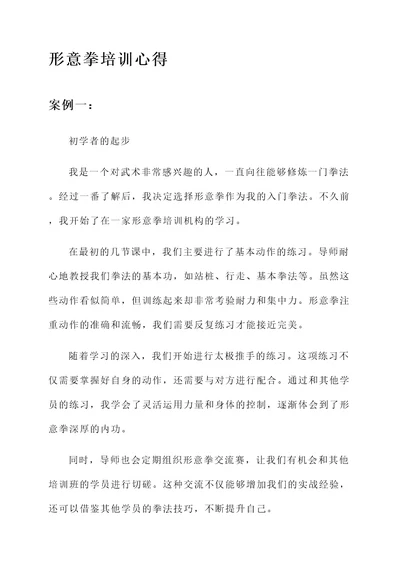 形意拳培训心得

案例一：

初学者的起步

我是一个对武术非常感兴趣的人，一直向往能够修炼一门拳法。经过一番了解后，我决定选择形意拳作为我的入门拳法。不久前，我开始了在一家形意拳培训机构的学习。

在最初的几节课中，我们主要进行了基本动作的练习。导师耐心地教授我们拳法的基本功，如站桩、行走、基本拳法等。虽然这些动作看似简单，但训练起来却非常考验耐力和集中力。形意拳注重动作的准确和流畅，我们需要反复练习才能接近完美。

随着学习的深入，我们开始进行太极推手的练习。这项练习不仅需要掌握好自身的动作，还需要与对方进行配合。通过和其他学员的练习，我学会了灵活运用力量和身体的控制，逐渐体会到了形意拳深厚的内功。

同时，导师也会定期组织形意拳交流赛，让我们有机会和其他培训班的学员进行切磋。这种交流不仅能够增加我们的实战经验，还可以借鉴其他学员的拳法技巧，不断提升自己。